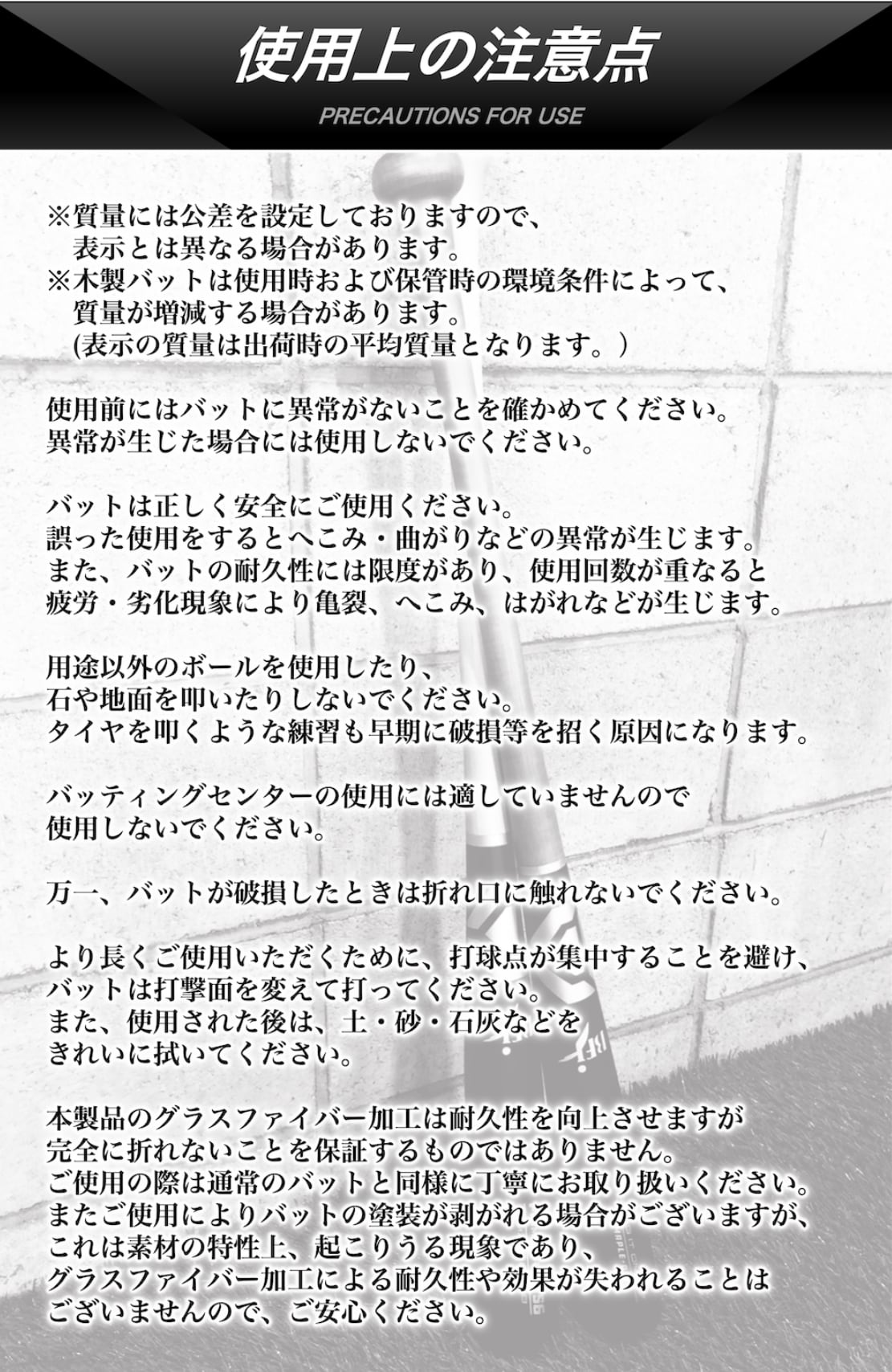 使用上の注意点

PRECAUTIONS FOR USE

※質量には公差を設定しておりますので、
表示とは異なる場合があります。
※木製バットは使用時および保管時の環境条件によって、
質量が増減する場合があります。
(表示の質量は出荷時の平均質量となります。）

使用前にはバットに異常がないことを確かめてください。
異常が生じた場合には使用しないでください。

バットは正しく安全にご使用ください。
誤った使用をするとへこみ・曲がりなどの異常が生じます。
また、バットの耐久性には限度があり、使用回数が重なると
疲労・劣化現象により亀裂、へこみ、はがれなどが生じます。

用途以外のボールを使用したり、
石や地面を叩いたりしないでください。
タイヤを叩くような練習も早期に破損等を招く原因になります。

バッティングセンターの使用には適していませんので
使用しないでください。

万一、バットが破損したときは折れ口に触れないでください。

より長くご使用いただくために、打球点が集中することを避け、
バットは打撃面を変えて打ってください。
また、使用された後は、土・砂・石灰などを
きれいに拭いてください。

本製品のグラスファイバー加工は耐久性を向上させますが
完全に折れないことを保証するものではありません。
ご使用の際は通常のバットと同様に丁寧にお取り扱いください。
またご使用によりバットの塗装が剥がれる場合がございますが、
これは素材の特性上、起こりうる現象であり、
グラスファイバー加工による耐久性や効果が失われることは
ございませんので、ご安心ください。